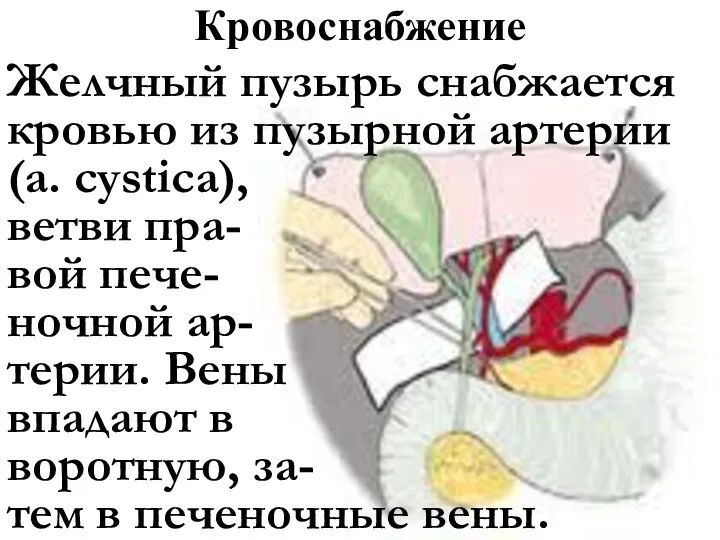 Кровоснабжение

Желчный пузырь снабжается кровью из пузырной артерии (a. cystica), ветви правой печеночной артерии. Вены впадают в воротную, затем в печеночные вены.